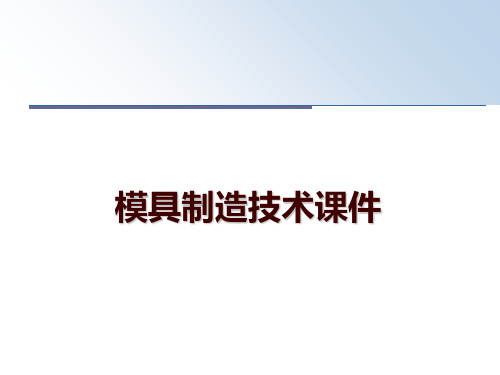 模具制造技术课件